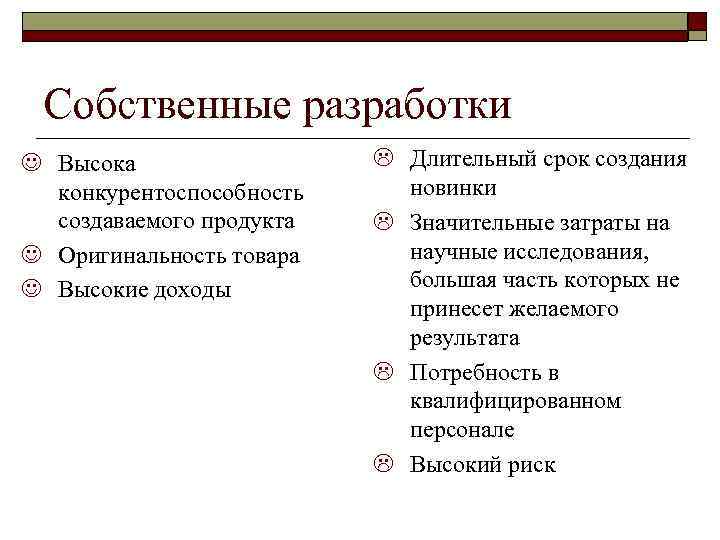 Собственные разработки

☺ Высока конкурентоспособность создаваемого продукта
☺ Оригинальность товара
☺ Высокие доходы

☹ Длительный срок создания новинки
☹ Значительные затраты на научные исследования, большая часть которых не принесет желаемого результата
☹ Потребность в квалифицированном персонале
☹ Высокий риск